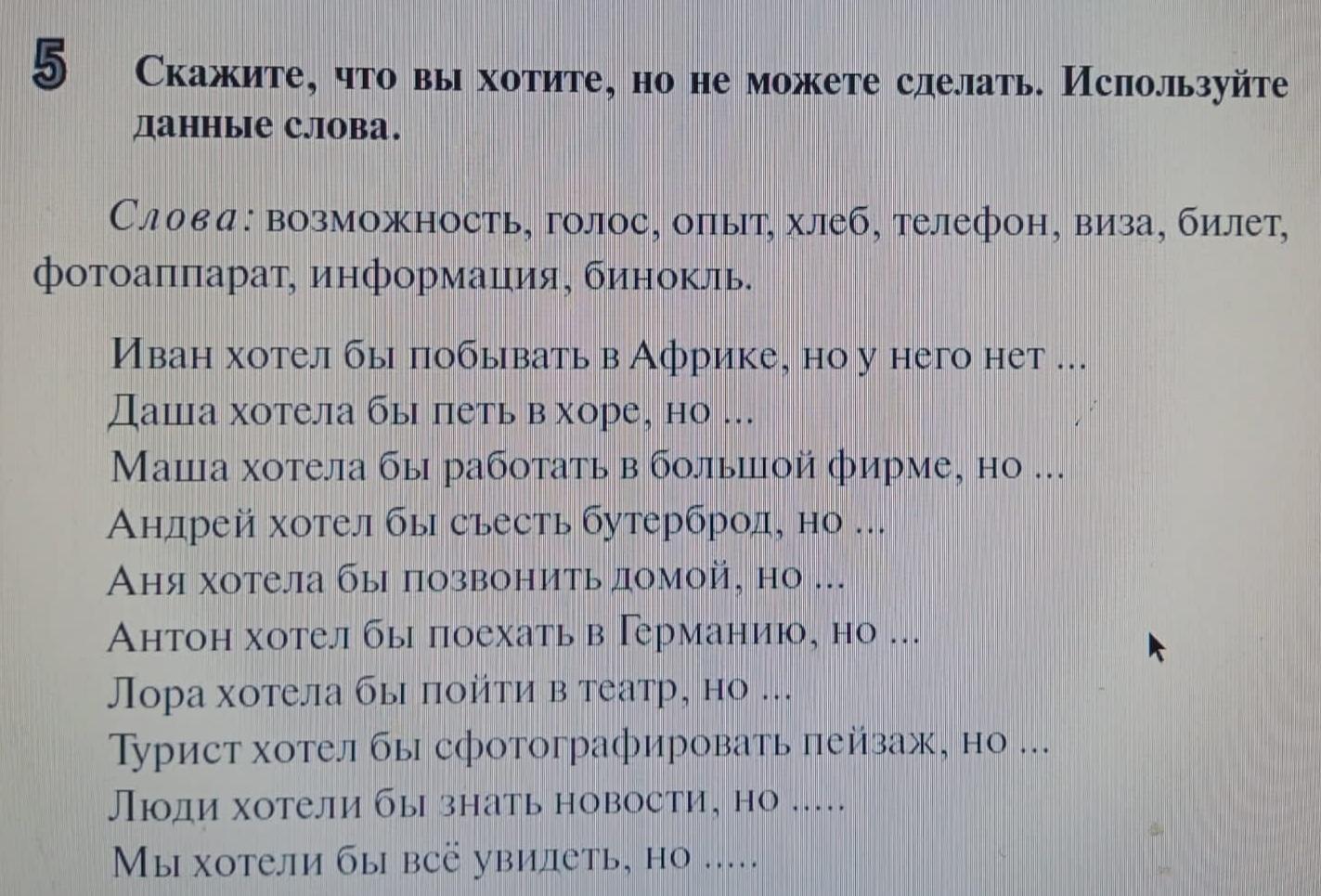 5 Скажите, что вы хотите, но не можете сделать. Используйте данные слова.

Слова: возможность, голос, опыт, хлеб, телефон, виза, билет, фотоаппарат, информация, бинокль.

Иван хотел бы побывать в Африке, но у него нет ...
Даша хотела бы петь в хоре, но ...
Маша хотела бы работать в большой фирме, но ...
Андрей хотел бы съесть бутерброд, но ...
Аня хотела бы позвонить домой, но ...
Антон хотел бы поехать в Германию, но ...
Лора хотела бы пойти в театр, но ...
Турист хотел бы сфотографировать пейзаж, но ...
Люди хотели бы знать новости, но .....
Мы хотели бы всё увидеть, но .....